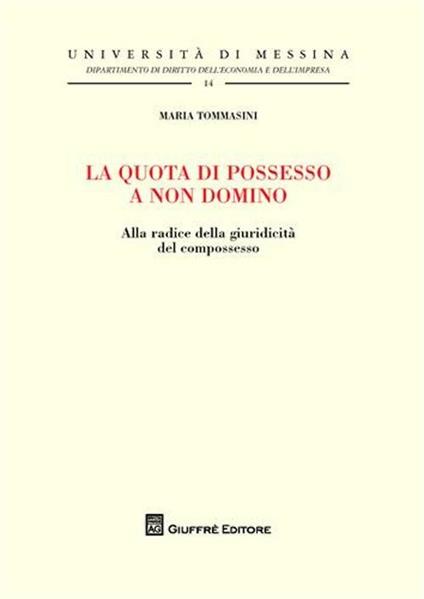 UNIVERSITÀ DI MESSINA
DIPARTIMENTO DI DIRITTO DELL'ECONOMIA E DELL'IMPRESA
14

MARIA TOMMASINI

LA QUOTA DI POSSESSO A NON DOMINO

Alla radice della giuridicità del compossesso

AG GIUFFRÈ EDITORE